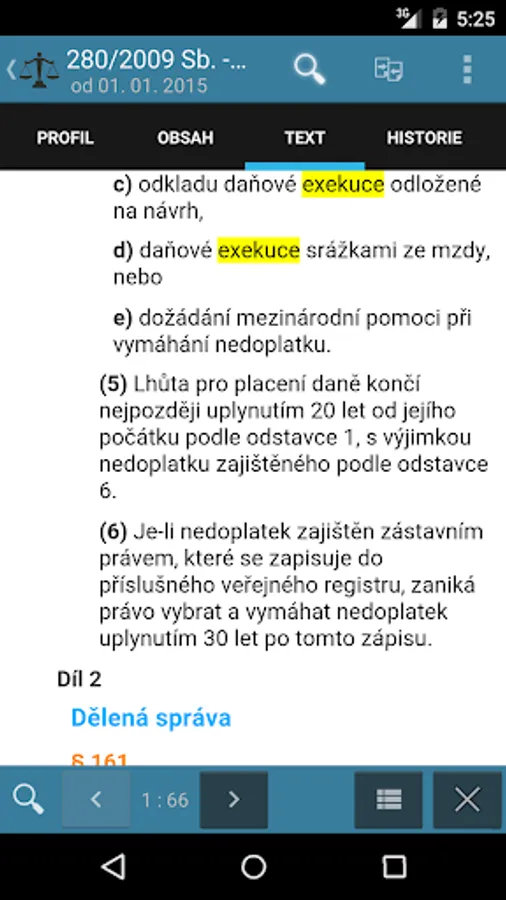 3G 5:25

280/2009 Sb. -...
od 01. 01. 2015

PROFIL OBSAH TEXT HISTORIE

c) odkladu daňové exekuce odložené na návrh,

d) daňové exekuce srážkami ze mzdy, nebo

e) dožádání mezinárodní pomoci při vymáhání nedoplatku.

(5) Lhůta pro placení daně končí nejpozději uplynutím 20 let od jejího počátku podle odstavce 1, s výjimkou nedoplatku zajištěného podle odstavce 6.

(6) Je-li nedoplatek zajištěn zástavním právem, které se zapisuje do příslušného veřejného registru, zaniká právo vybrat a vymáhat nedoplatek uplynutím 30 let po tomto zápisu.

Díl 2

Dělená správa

§ 161

1 : 66